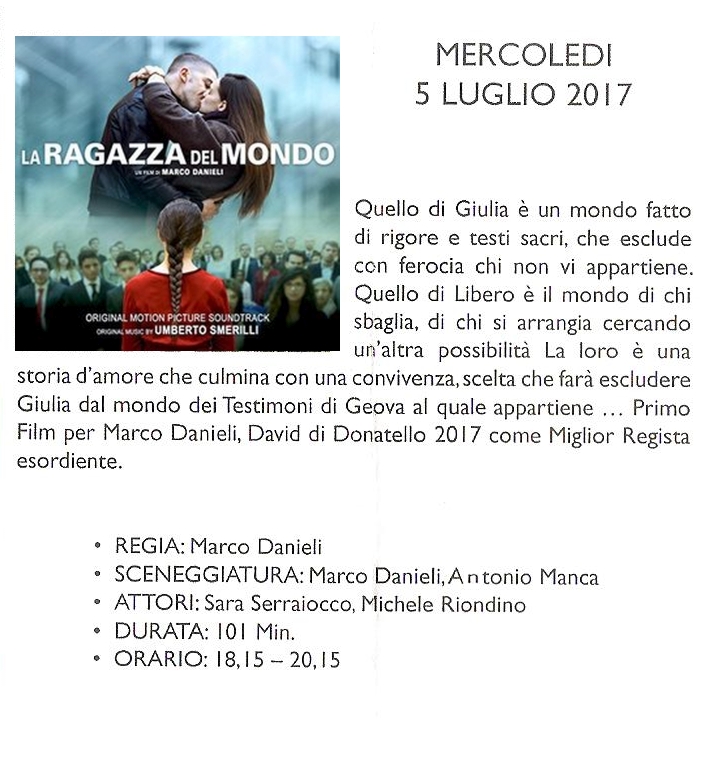 LA RAGAZZA DEL MONDO
UN FILM DI MARCO DANIELI
ORIGINAL MOTION PICTURE SOUNDTRACK
ORIGINAL MUSIC BY UMBERTO SMERILLI

MERCOLEDI
5 LUGLIO 2017

Quello di Giulia è un mondo fatto di rigore e testi sacri, che esclude con ferocia chi non vi appartiene. Quello di Libero è il mondo di chi sbaglia, di chi si arrangia cercando un'altra possibilità La loro è una storia d'amore che culmina con una convivenza, scelta che farà escludere Giulia dal mondo dei Testimoni di Geova al quale appartiene … Primo Film per Marco Danieli, David di Donatello 2017 come Miglior Regista esordiente.

• REGIA: Marco Danieli
• SCENEGGIATURA: Marco Danieli, Antonio Manca
• ATTORI: Sara Serraiocco, Michele Riondino
• DURATA: 101 Min.
• ORARIO: 18,15 – 20,15